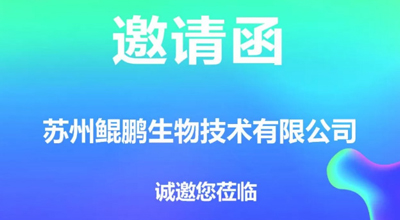 邀请函

苏州鲲鹏生物技术有限公司

诚邀您莅临